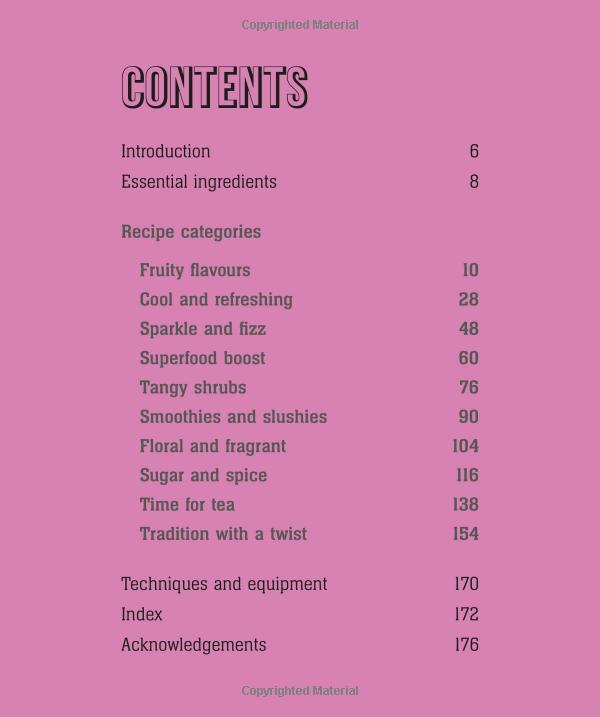 Copyrighted Material

CONTENTS

Introduction 6
Essential ingredients 8

Recipe categories

Fruity flavours 10
Cool and refreshing 28
Sparkle and fizz 48
Superfood boost 60
Tangy shrubs 76
Smoothies and slushies 90
Floral and fragrant 104
Sugar and spice 116
Time for tea 138
Tradition with a twist 154

Techniques and equipment 170
Index 172
Acknowledgements 176

Copyrighted Material